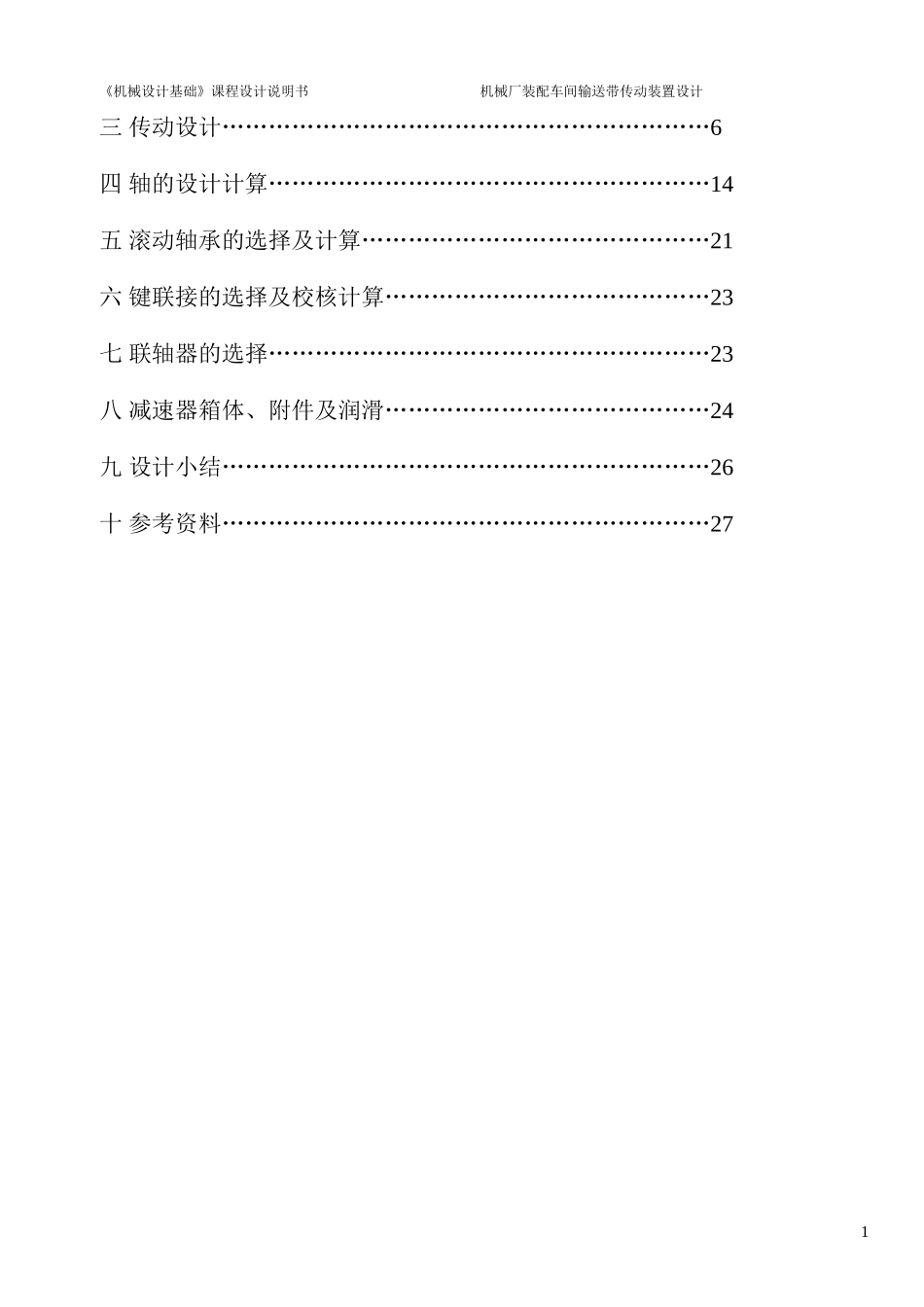 《机械设计基础》课程设计说明书 机械厂装配车间输送带传动装置设计

三 传动设计……………………………………………………6

四 轴的设计计算………………………………………………14

五 滚动轴承的选择及计算……………………………………21

六 键联接的选择及校核计算…………………………………23

七 联轴器的选择………………………………………………23

八 减速器箱体、附件及润滑…………………………………24

九 设计小结……………………………………………………26

十 参考资料……………………………………………………27

1